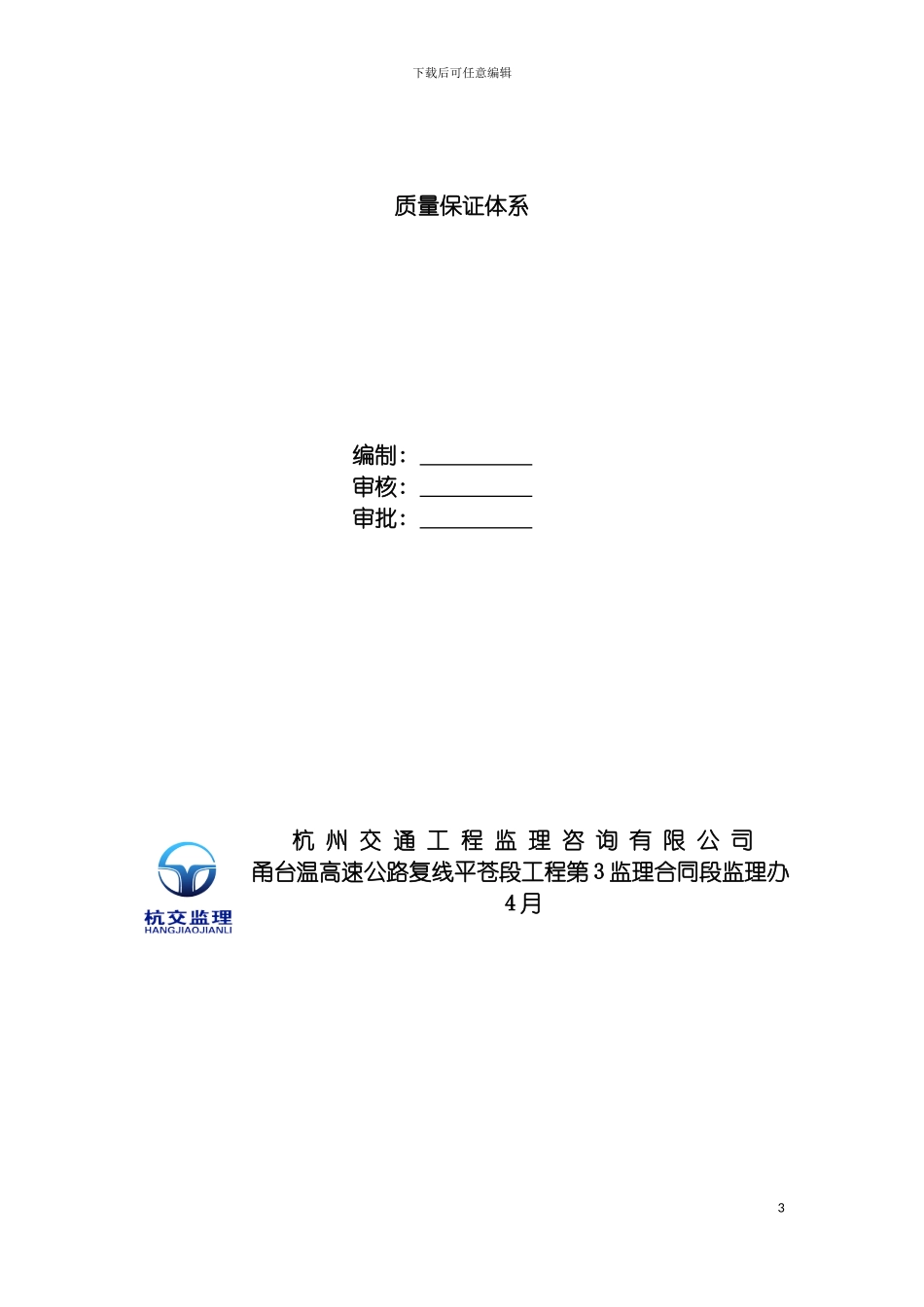 下载后可任意编辑

质量保证体系

编制：__________
审核：__________
审批：__________

杭交监理
HANGJIAOJIANLI

杭州交通工程监理咨询有限公司
甬台温高速公路复线平苍段工程第3监理合同段监理办
4月

3